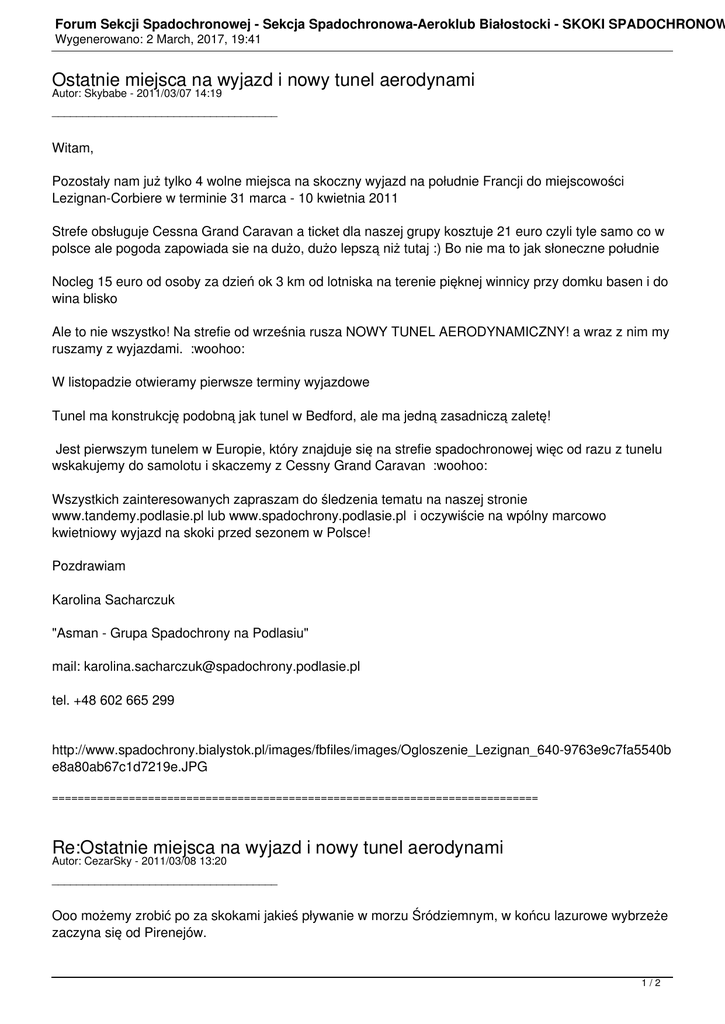 Forum Sekcji Spadochronowej - Sekcja Spadochronowa-Aeroklub Białostocki - SKOKI SPADOCHRONOW
Wygenerowano: 2 March, 2017, 19:41

Ostatnie miejsca na wyjazd i nowy tunel aerodynami
Autor: Skybabe - 2011/03/07 14:19

_____________________________________

Witam,

Pozostały nam już tylko 4 wolne miejsca na skoczny wyjazd na południe Francji do miejscowości Lezignan-Corbiere w terminie 31 marca - 10 kwietnia 2011

Strefe obsługuje Cessna Grand Caravan a ticket dla naszej grupy kosztuje 21 euro czyli tyle samo co w polsce ale pogoda zapowiada sie na dużo, dużo lepszą niż tutaj :) Bo nie ma to jak słoneczne południe

Nocleg 15 euro od osoby za dzień ok 3 km od lotniska na terenie pięknej winnicy przy domku basen i do wina blisko

Ale to nie wszystko! Na strefie od września rusza NOWY TUNEL AERODYNAMICZNY! a wraz z nim my ruszamy z wyjazdami. :woohoo:

W listopadzie otwieramy pierwsze terminy wyjazdowe

Tunel ma konstrukcję podobną jak tunel w Bedford, ale ma jedną zasadniczą zaletę!

Jest pierwszym tunelem w Europie, który znajduje się na strefie spadochronowej więc od razu z tunelu wskakujemy do samolotu i skaczemy z Cessny Grand Caravan :woohoo:

Wszystkich zainteresowanych zapraszam do śledzenia tematu na naszej stronie www.tandemy.podlasie.pl lub www.spadochrony.podlasie.pl i oczywiście na wpólny marcowo kwietniowy wyjazd na skoki przed sezonem w Polsce!

Pozdrawiam

Karolina Sacharczuk

"Asman - Grupa Spadochrony na Podlasiu"

mail: karolina.sacharczuk@spadochrony.podlasie.pl

tel. +48 602 665 299

http://www.spadochrony.bialystok.pl/images/fbfiles/images/Ogloszenie_Lezignan_640-9763e9c7fa5540be8a80ab67c1d7219e.JPG

============================================================================

Re:Ostatnie miejsca na wyjazd i nowy tunel aerodynami
Autor: CezarSky - 2011/03/08 13:20

_____________________________________

Ooo możemy zrobić po za skokami jakieś pływanie w morzu Śródziemnym, w końcu lazurowe wybrzeże zaczyna się od Pirenejów.

1 / 2